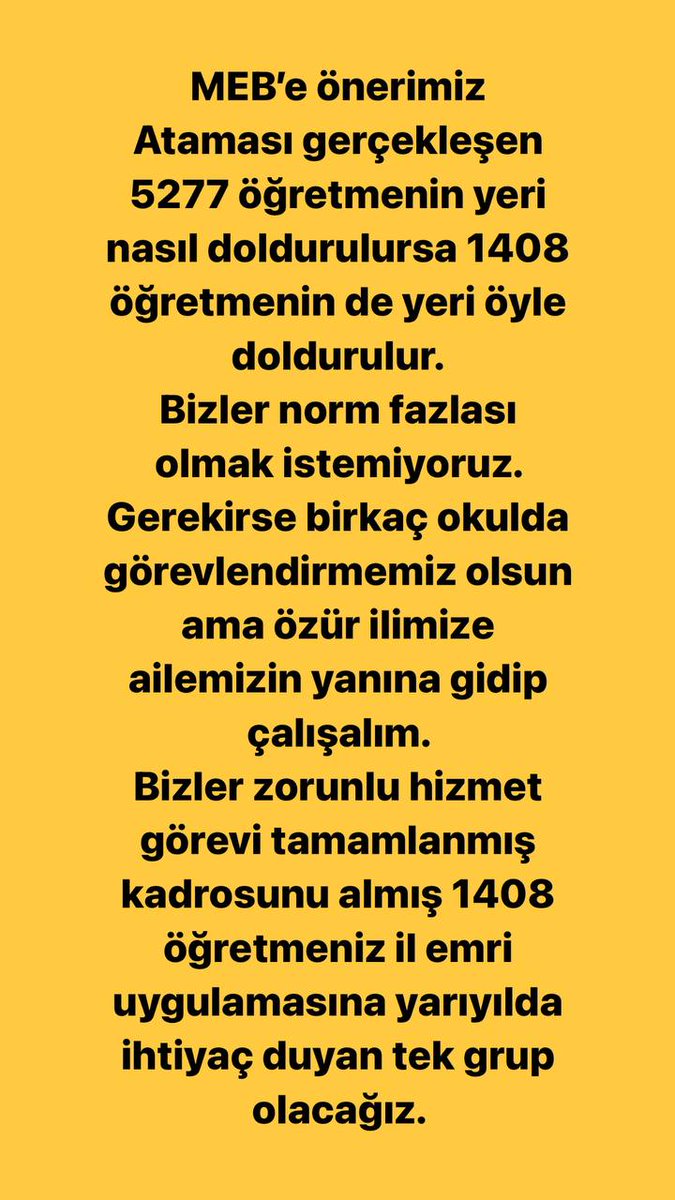 MEB'e önerimiz
Ataması gerçekleşen 5277 öğretmenin yeri nasıl doldurulursa 1408 öğretmenin de yeri öyle doldurulur.
Bizler norm fazlası olmak istemiyoruz.
Gerekirse birkaç okulda görevlendirmemiz olsun ama özür ilimize ailemizin yanına gidip çalışalım.
Bizler zorunlu hizmet görevi tamamlanmış kadrosunu almış 1408 öğretmeniz il emri uygulamasına yarıyılda ihtiyaç duyan tek grup olacağız.